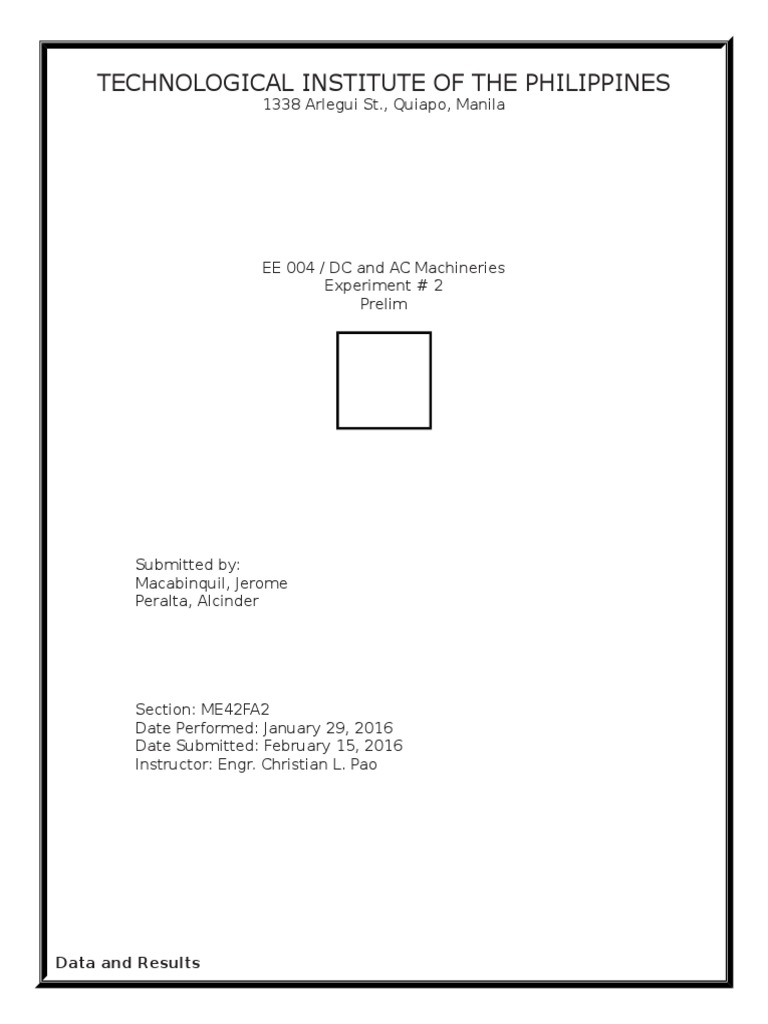 TECHNOLOGICAL INSTITUTE OF THE PHILIPPINES
1338 Arlegui St., Quiapo, Manila

EE 004 / DC and AC Machineries
Experiment # 2
Prelim

Submitted by:
Macabinquil, Jerome
Peralta, Alcinder

Section: ME42FA2
Date Performed: January 29, 2016
Date Submitted: February 15, 2016
Instructor: Engr. Christian L. Pao

Data and Results